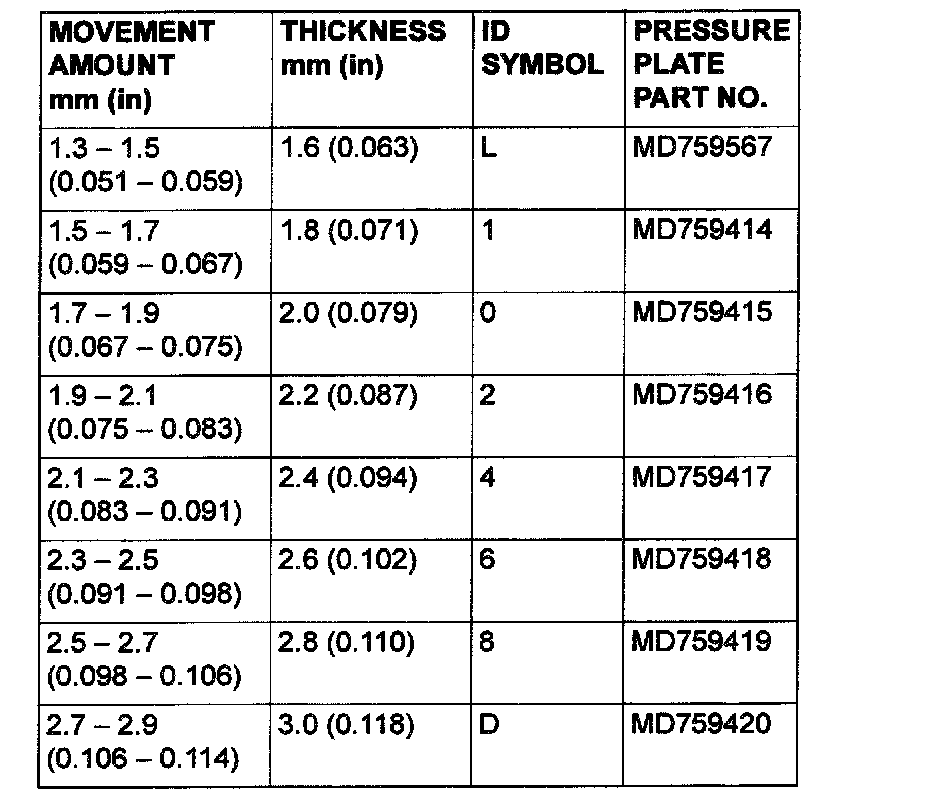 | MOVEMENT AMOUNT mm (in) | THICKNESS mm (in) | ID SYMBOL | PRESSURE PLATE PART NO. |
|---|---|---|---|
| 1.3 – 1.5 (0.051 – 0.059) | 1.6 (0.063) | L | MD759567 |
| 1.5 – 1.7 (0.059 – 0.067) | 1.8 (0.071) | 1 | MD759414 |
| 1.7 – 1.9 (0.067 – 0.075) | 2.0 (0.079) | 0 | MD759415 |
| 1.9 – 2.1 (0.075 – 0.083) | 2.2 (0.087) | 2 | MD759416 |
| 2.1 – 2.3 (0.083 – 0.091) | 2.4 (0.094) | 4 | MD759417 |
| 2.3 – 2.5 (0.091 – 0.098) | 2.6 (0.102) | 6 | MD759418 |
| 2.5 – 2.7 (0.098 – 0.106) | 2.8 (0.110) | 8 | MD759419 |
| 2.7 – 2.9 (0.106 – 0.114) | 3.0 (0.118) | D | MD759420 |